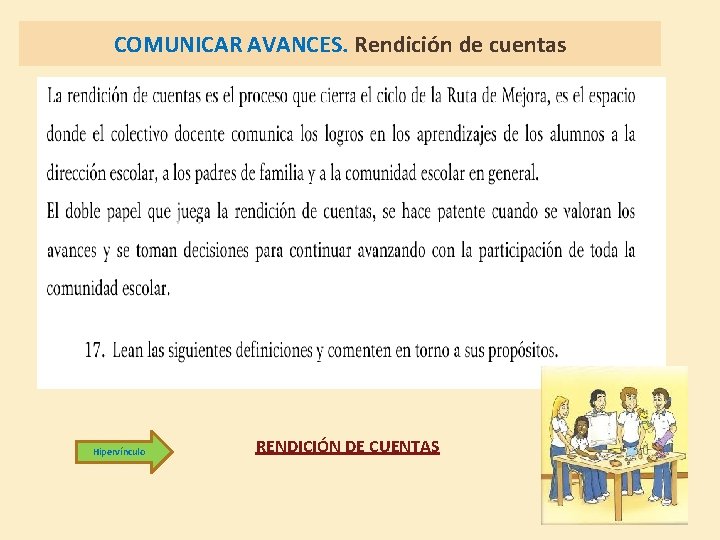 COMUNICAR AVANCES. Rendición de cuentas

La rendición de cuentas es el proceso que cierra el ciclo de la Ruta de Mejora, es el espacio donde el colectivo docente comunica los logros en los aprendizajes de los alumnos a la dirección escolar, a los padres de familia y a la comunidad escolar en general.
El doble papel que juega la rendición de cuentas, se hace patente cuando se valoran los avances y se toman decisiones para continuar avanzando con la participación de toda la comunidad escolar.

17. Lean las siguientes definiciones y comenten en torno a sus propósitos.

Hipervínculo

RENDICIÓN DE CUENTAS